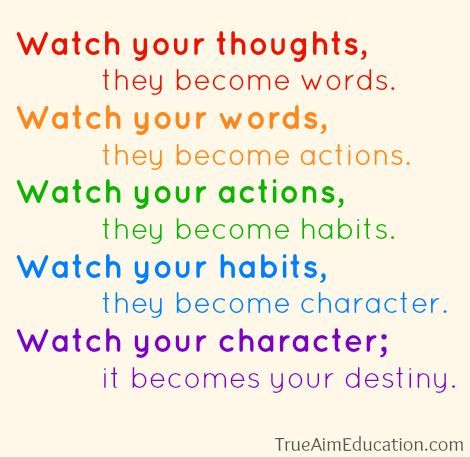 Watch your thoughts,
they become words.
Watch your words,
they become actions.
Watch your actions,
they become habits.
Watch your habits,
they become character.
Watch your character;
it becomes your destiny.

TrueAimEducation.com